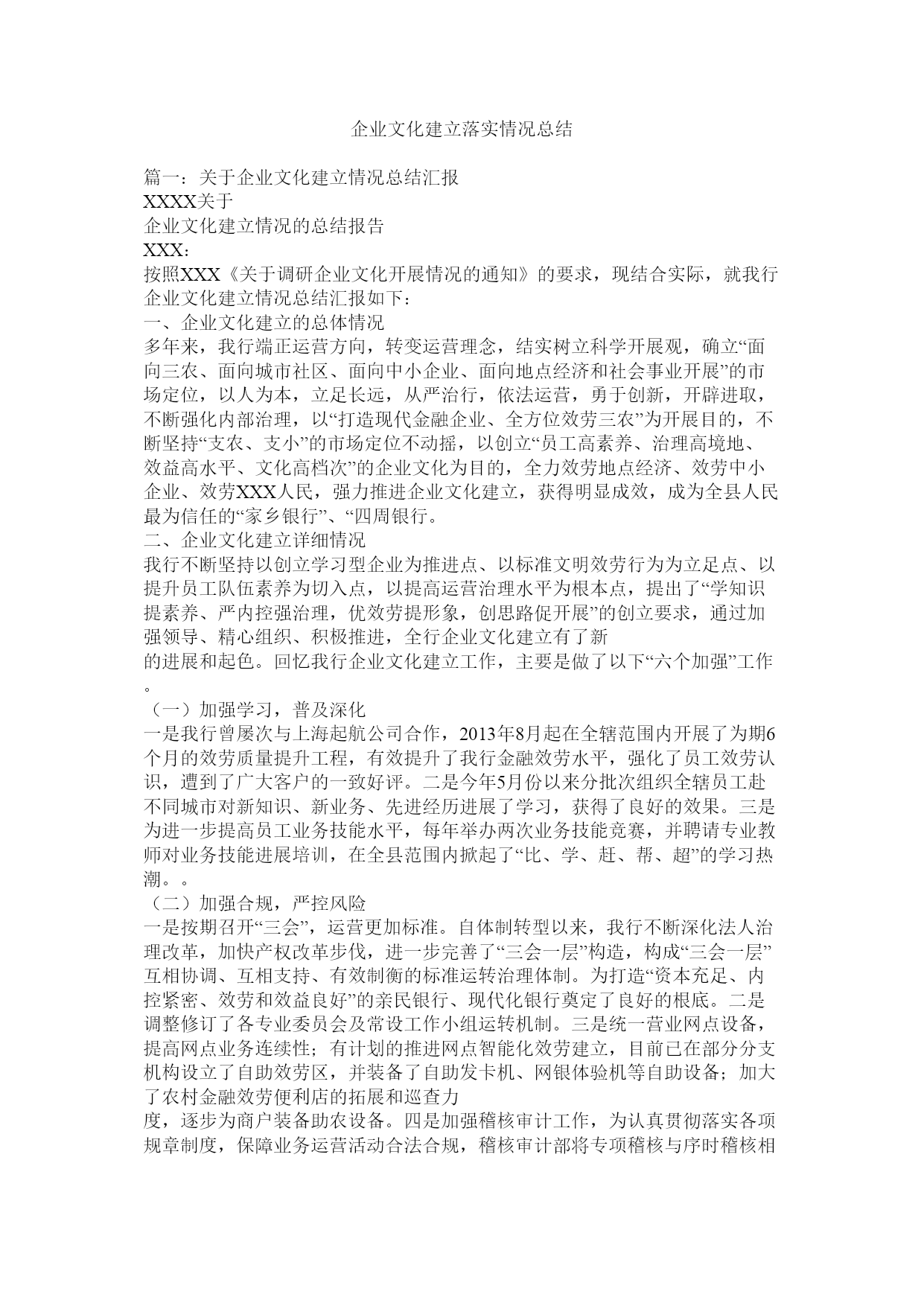 企业文化建立落实情况总结

篇一：关于企业文化建立情况总结汇报
XXXX关于
企业文化建立情况的总结报告
XXX：
按照XXX《关于调研企业文化开展情况的通知》的要求，现结合实际，就我行企业文化建立情况总结汇报如下：
一、企业文化建立的总体情况
多年来，我行端正运营方向，转变运营理念，结实树立科学开展观，确立“面向三农、面向城市社区、面向中小企业、面向地点经济和社会事业开展”的市场定位，以人为本，立足长远，从严治行，依法运营，勇于创新，开辟进取，不断强化内部治理，以“打造现代金融企业、全方位效劳三农”为开展目的，不断坚持“支农、支小”的市场定位不动摇，以创立“员工高素养、治理高境地、效益高水平、文化高档次”的企业文化为目的，全力效劳地点经济、效劳中小企业、效劳XXX人民，强力推进企业文化建立，获得明显成效，成为全县人民最为信任的“家乡银行”、“四周银行。
二、企业文化建立详细情况
我行不断坚持以创立学习型企业为推进点、以标准文明效劳行为为立足点、以提升员工队伍素养为切入点，以提高运营治理水平为根本点，提出了“学知识提素养、严内控强治理，优效劳提形象，创思路促开展”的创立要求，通过加强领导、精心组织、积极推进，全行企业文化建立有了新
的进展和起色。回忆我行企业文化建立工作，主要是做了以下“六个加强”工作。
（一）加强学习，普及深化
一是我行曾屡次与上海起航公司合作，2013年8月起在全辖范围内开展了为期6个月的效劳质量提升工程，有效提升了我行金融效劳水平，强化了员工效劳认识，遭到了广大客户的一致好评。二是今年5月份以来分批次组织全辖员工赴不同城市对新知识、新业务、先进经历进展了学习，获得了良好的效果。三是为进一步提高员工业务技能水平，每年举办两次业务技能竞赛，并聘请专业教师对业务技能进展培训，在全县范围内掀起了“比、学、赶、帮、超”的学习热潮。。
（二）加强合规，严控风险
一是按期召开“三会”，运营更加标准。自体制转型以来，我行不断深化法人治理改革，加快产权改革步伐，进一步完善了“三会一层”构造，构成“三会一层”互相协调、互相支持、有效制衡的标准运转治理体制。为打造“资本充足、内控紧密、效劳和效益良好”的亲民银行、现代化银行奠定了良好的根底。二是调整修订了各专业委员会及常设工作小组运转机制。三是统一营业网点设备，提高网点业务连续性；有计划的推进网点智能化效劳建立，目前已在部分分支机构设立了自助效劳区，并装备了自助发卡机、网银体验机等自助设备；加大了农村金融效劳便利店的拓展和巡查力
度，逐步为商户装备助农设备。四是加强稽核审计工作，为认真贯彻落实各项规章制度，保障业务运营活动合法合规，稽核审计部将专项稽核与序时稽核相